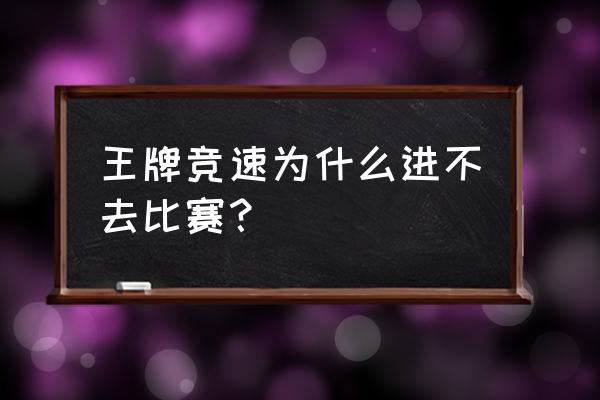 王牌竞速为什么进不去比赛？